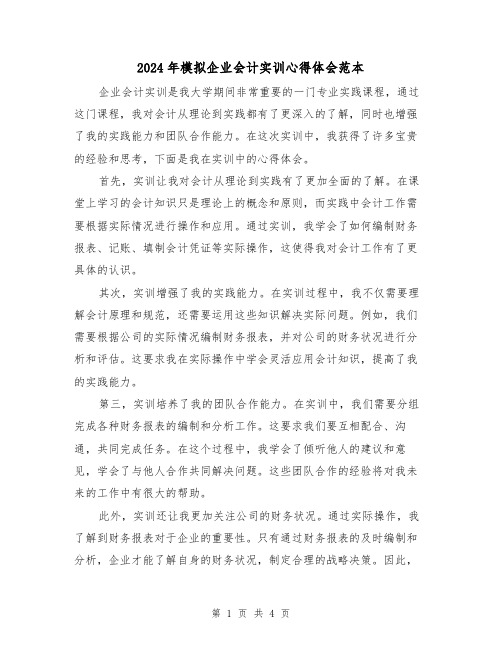 2024年模拟企业会计实训心得体会范本

企业会计实训是我大学期间非常重要的一门专业实践课程，通过这门课程，我对会计从理论到实践都有了更深入的了解，同时也增强了我的实践能力和团队合作能力。在这次实训中，我获得了许多宝贵的经验和思考，下面是我在实训中的心得体会。

首先，实训让我对会计从理论到实践有了更加全面的了解。在课堂上学习的会计知识只是理论上的概念和原则，而实践中会计工作需要根据实际情况进行操作和应用。通过实训，我学会了如何编制财务报表、记账、填制会计凭证等实际操作，这使得我对会计工作有了更具体的认识。

其次，实训增强了我的实践能力。在实训过程中，我不仅需要理解会计原理和规范，还需要运用这些知识解决实际问题。例如，我们需要根据公司的实际情况编制财务报表，并对公司的财务状况进行分析和评估。这要求我在实际操作中学会灵活应用会计知识，提高了我的实践能力。

第三，实训培养了我的团队合作能力。在实训中，我们需要分组完成各种财务报表的编制和分析工作。这要求我们要互相配合、沟通，共同完成任务。在这个过程中，我学会了倾听他人的建议和意见，学会了与他人合作共同解决问题。这些团队合作的经验将对我未来的工作中有很大的帮助。

此外，实训还让我更加关注公司的财务状况。通过实际操作，我了解到财务报表对于企业的重要性。只有通过财务报表的及时编制和分析，企业才能了解自身的财务状况，制定合理的战略决策。因此，

第 1 页 共 4 页